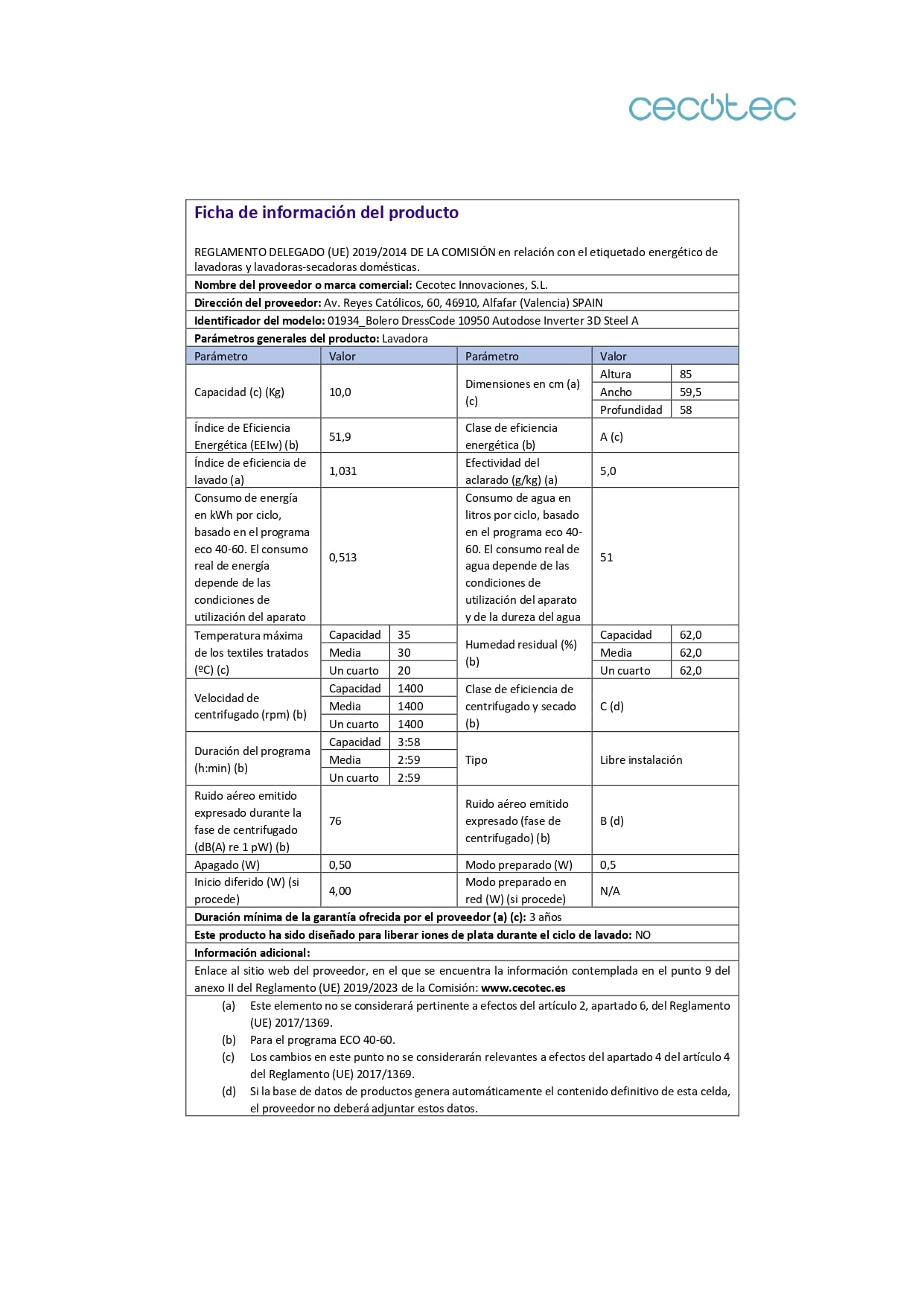 cecotec

Ficha de información del producto

REGLAMENTO DELEGADO (UE) 2019/2014 DE LA COMISIÓN en relación con el etiquetado energético de lavadoras y lavadoras-secadoras domésticas.

Nombre del proveedor o marca comercial: Cecotec Innovaciones, S.L.

Dirección del proveedor: Av. Reyes Católicos, 60, 46910, Alfafar (Valencia) SPAIN

Identificador del modelo: 01934_Bolero DressCode 10950 Autodose Inverter 3D Steel A

Parámetros generales del producto: Lavadora

| Parámetro | Valor | | Parámetro | Valor | |
|---|---|---|---|---|---|
| Capacidad (c) (Kg) | 10,0 | | Dimensiones en cm (a) (c) | Altura | 85 |
| | | | | Ancho | 59,5 |
| | | | | Profundidad | 58 |
| Índice de Eficiencia Energética (EEIw) (b) | 51,9 | | Clase de eficiencia energética (b) | A (c) | |
| Índice de eficiencia de lavado (a) | 1,031 | | Efectividad del aclarado (g/kg) (a) | 5,0 | |
| Consumo de energía en kWh por ciclo, basado en el programa eco 40-60. El consumo real de energía depende de las condiciones de utilización del aparato | 0,513 | | Consumo de agua en litros por ciclo, basado en el programa eco 40-60. El consumo real de agua depende de las condiciones de utilización del aparato y de la dureza del agua | 51 | |
| Temperatura máxima de los textiles tratados (ºC) (c) | Capacidad | 35 | Humedad residual (%) (b) | Capacidad | 62,0 |
| | Media | 30 | | Media | 62,0 |
| | Un cuarto | 20 | | Un cuarto | 62,0 |
| Velocidad de centrifugado (rpm) (b) | Capacidad | 1400 | Clase de eficiencia de centrifugado y secado (b) | C (d) | |
| | Media | 1400 | | | |
| | Un cuarto | 1400 | | | |
| Duración del programa (h:min) (b) | Capacidad | 3:58 | Tipo | Libre instalación | |
| | Media | 2:59 | | | |
| | Un cuarto | 2:59 | | | |
| Ruido aéreo emitido expresado durante la fase de centrifugado (dB(A) re 1 pW) (b) | 76 | | Ruido aéreo emitido expresado (fase de centrifugado) (b) | B (d) | |
| Apagado (W) | 0,50 | | Modo preparado (W) | 0,5 | |
| Inicio diferido (W) (si procede) | 4,00 | | Modo preparado en red (W) (si procede) | N/A | |

Duración mínima de la garantía ofrecida por el proveedor (a) (c): 3 años

Este producto ha sido diseñado para liberar iones de plata durante el ciclo de lavado: NO

Información adicional:

Enlace al sitio web del proveedor, en el que se encuentra la información contemplada en el punto 9 del anexo II del Reglamento (UE) 2019/2023 de la Comisión: www.cecotec.es

(a) Este elemento no se considerará pertinente a efectos del artículo 2, apartado 6, del Reglamento (UE) 2017/1369.
(b) Para el programa ECO 40-60.
(c) Los cambios en este punto no se considerarán relevantes a efectos del apartado 4 del artículo 4 del Reglamento (UE) 2017/1369.
(d) Si la base de datos de productos genera automáticamente el contenido definitivo de esta celda, el proveedor no deberá adjuntar estos datos.